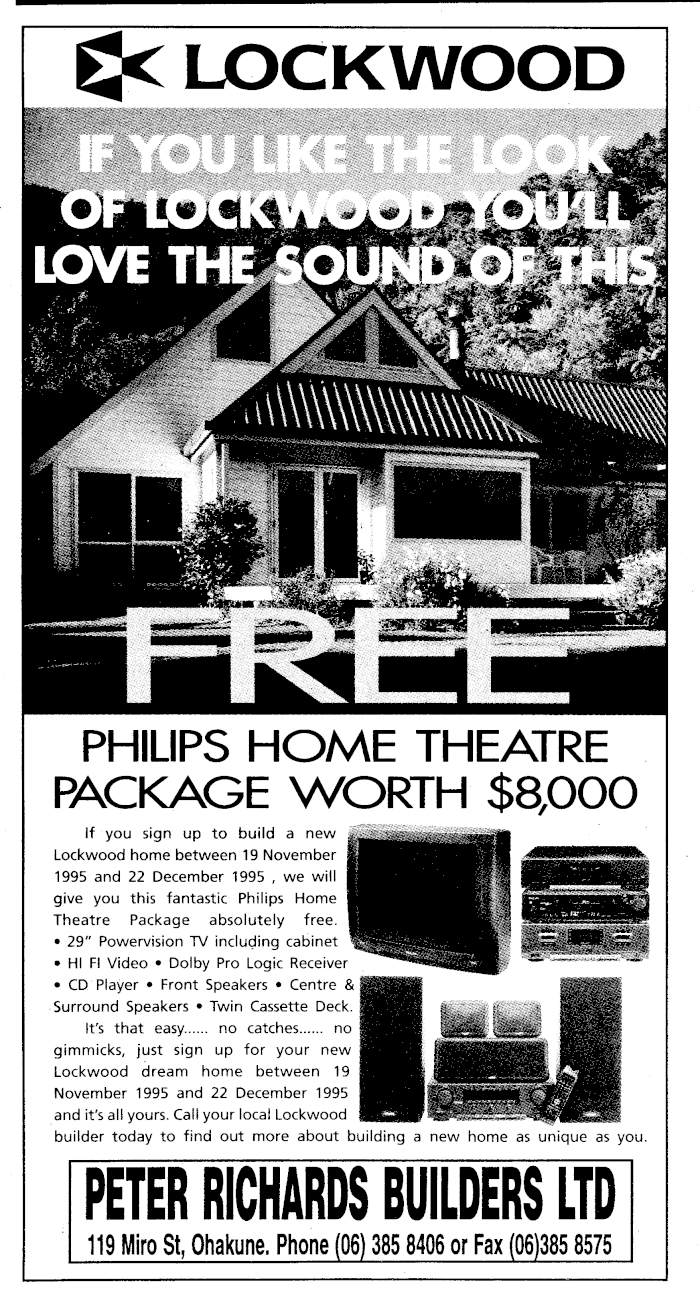 LOCKWOOD

IF YOU LIKE THE LOOK OF LOCKWOOD YOU'LL LOVE THE SOUND OF THIS

FREE

PHILIPS HOME THEATRE PACKAGE WORTH $8,000

If you sign up to build a new Lockwood home between 19 November 1995 and 22 December 1995 , we will give you this fantastic Philips Home Theatre Package absolutely free.
• 29" Powervision TV including cabinet
• HI FI Video • Dolby Pro Logic Receiver
• CD Player • Front Speakers • Centre & Surround Speakers • Twin Cassette Deck.

It's that easy...... no catches...... no gimmicks, just sign up for your new Lockwood dream home between 19 November 1995 and 22 December 1995 and it's all yours. Call your local Lockwood builder today to find out more about building a new home as unique as you.

PETER RICHARDS BUILDERS LTD
119 Miro St, Ohakune. Phone (06) 385 8406 or Fax (06)385 8575